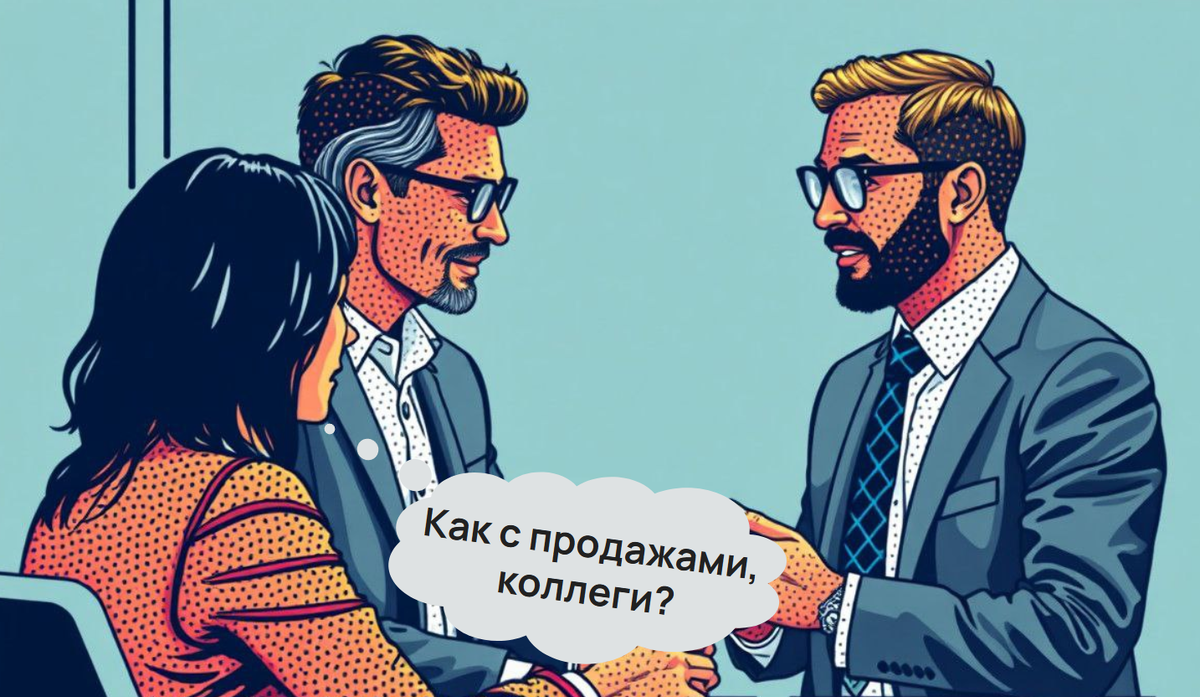 Как с продажами, коллеги?